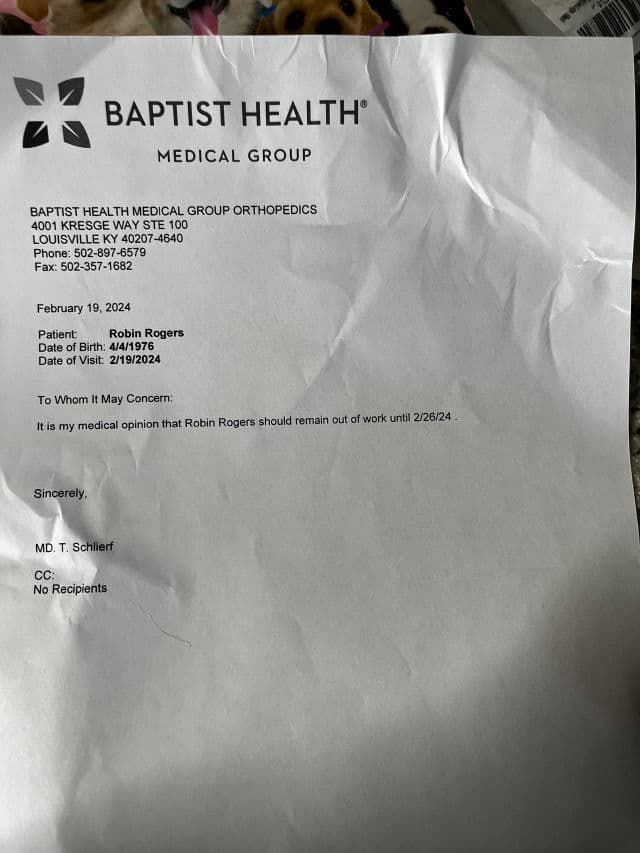 BAPTIST HEALTH®
MEDICAL GROUP

BAPTIST HEALTH MEDICAL GROUP ORTHOPEDICS
4001 KRESGE WAY STE 100
LOUISVILLE KY 40207-4640
Phone: 502-897-6579
Fax: 502-357-1682

February 19, 2024

Patient: Robin Rogers
Date of Birth: 4/4/1976
Date of Visit: 2/19/2024

To Whom It May Concern:

It is my medical opinion that Robin Rogers should remain out of work until 2/26/24 .

Sincerely,

MD. T. Schlierf

CC:
No Recipients